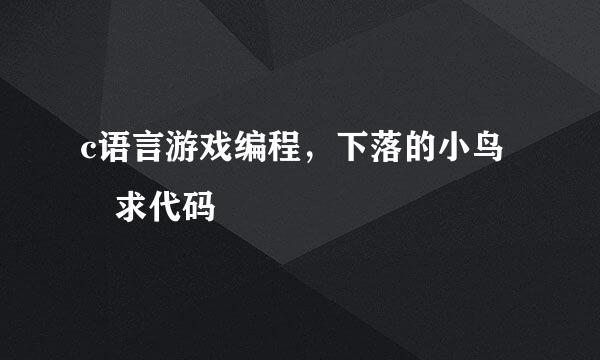 c语言游戏编程，下落的小鸟求代码